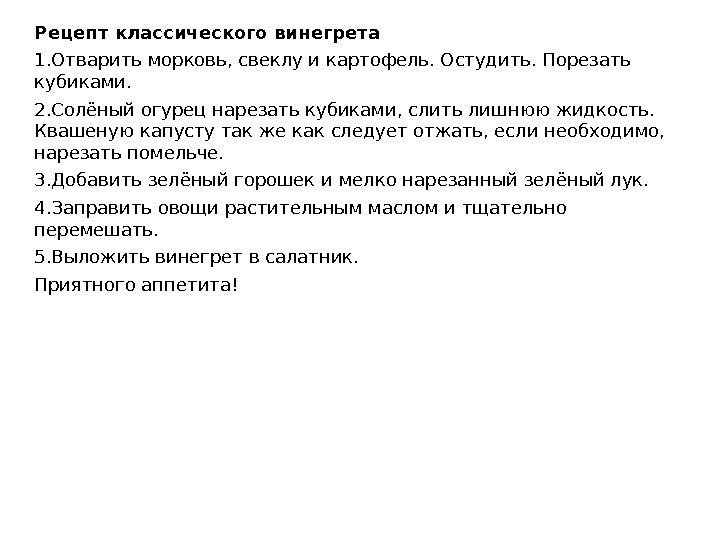 Рецепт классического винегрета

1.Отварить морковь, свеклу и картофель. Остудить. Порезать кубиками.

2.Солёный огурец нарезать кубиками, слить лишнюю жидкость. Квашеную капусту так же как следует отжать, если необходимо, нарезать помельче.

3.Добавить зелёный горошек и мелко нарезанный зелёный лук.

4.Заправить овощи растительным маслом и тщательно перемешать.

5.Выложить винегрет в салатник.

Приятного аппетита!